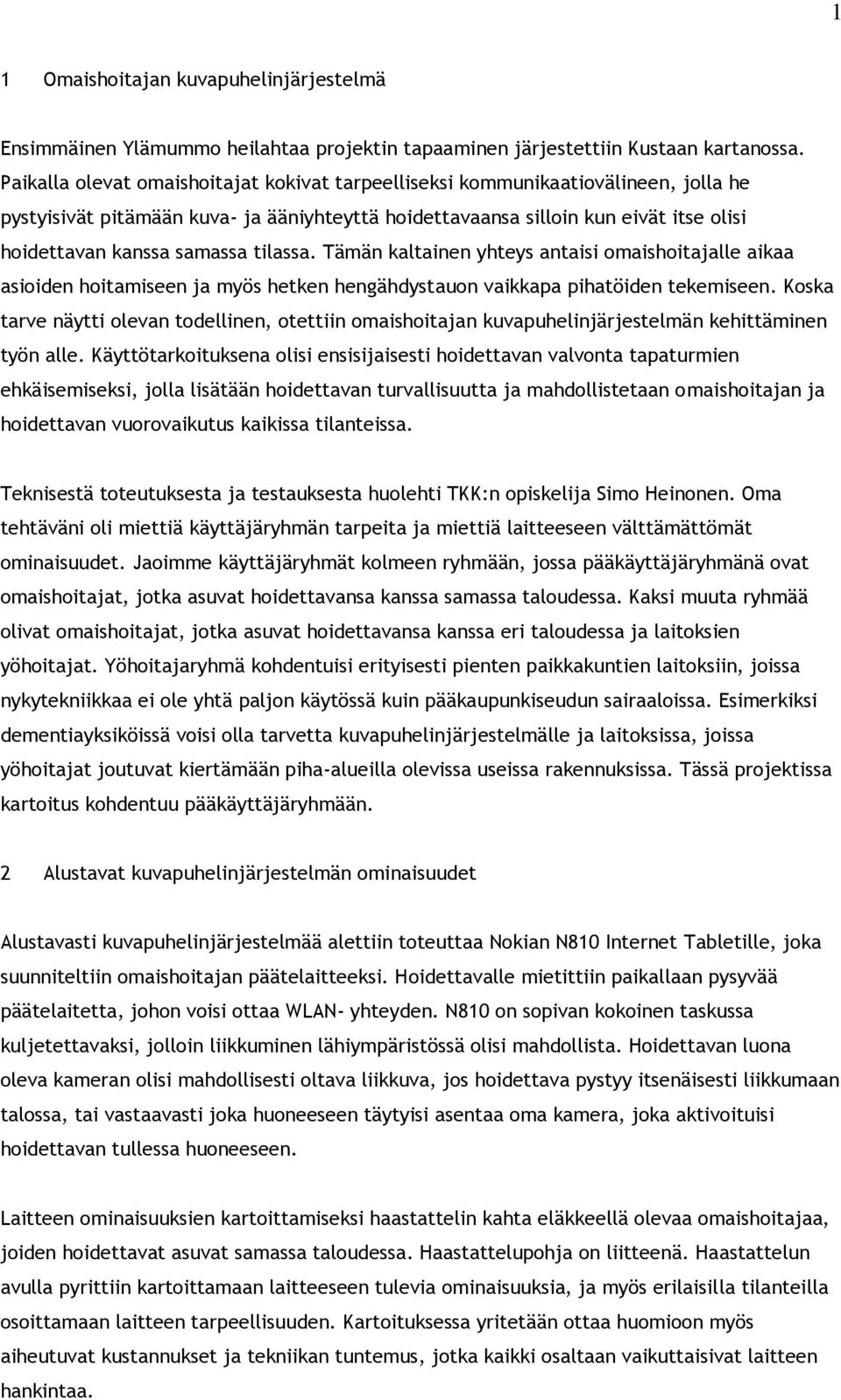 1

1 Omaishoitajan kuvapuhelinjärjestelmä

Ensimmäinen Ylämummo heilahtaa projektin tapaaminen järjestettiin Kustaan kartanossa. Paikalla olevat omaishoitajat kokivat tarpeelliseksi kommunikaatiovälineen, jolla he pystyisivät pitämään kuva- ja ääniyhteyttä hoidettavaansa silloin kun eivät itse olisi hoidettavan kanssa samassa tilassa. Tämän kaltainen yhteys antaisi omaishoitajalle aikaa asioiden hoitamiseen ja myös hetken hengähdystauon vaikkapa pihatöiden tekemiseen. Koska tarve näytti olevan todellinen, otettiin omaishoitajan kuvapuhelinjärjestelmän kehittäminen työn alle. Käyttötarkoituksena olisi ensisijaisesti hoidettavan valvonta tapaturmien ehkäisemiseksi, jolla lisätään hoidettavan turvallisuutta ja mahdollistetaan omaishoitajan ja hoidettavan vuorovaikutus kaikissa tilanteissa.

Teknisestä toteutuksesta ja testauksesta huolehti TKK:n opiskelija Simo Heinonen. Oma tehtäväni oli miettiä käyttäjäryhmän tarpeita ja miettiä laitteeseen välttämättömät ominaisuudet. Jaoimme käyttäjäryhmät kolmeen ryhmään, jossa pääkäyttäjäryhmänä ovat omaishoitajat, jotka asuvat hoidettavansa kanssa samassa taloudessa. Kaksi muuta ryhmää olivat omaishoitajat, jotka asuvat hoidettavansa kanssa eri taloudessa ja laitoksien yöhoitajat. Yöhoitajaryhmä kohdentuisi erityisesti pienten paikkakuntien laitoksiin, joissa nykytekniikkaa ei ole yhtä paljon käytössä kuin pääkaupunkiseudun sairaaloissa. Esimerkiksi dementiayksiköissä voisi olla tarvetta kuvapuhelinjärjestelmälle ja laitoksissa, joissa yöhoitajat joutuvat kiertämään piha-alueilla olevissa useissa rakennuksissa. Tässä projektissa kartoitus kohdentuu pääkäyttäjäryhmään.

2 Alustavat kuvapuhelinjärjestelmän ominaisuudet

Alustavasti kuvapuhelinjärjestelmää alettiin toteuttaa Nokian N810 Internet Tabletille, joka suunniteltiin omaishoitajan päätelaitteeksi. Hoidettavalle mietittiin paikallaan pysyvää päätelaitetta, johon voisi ottaa WLAN- yhteyden. N810 on sopivan kokoinen taskussa kuljetettavaksi, jolloin liikkuminen lähiympäristössä olisi mahdollista. Hoidettavan luona oleva kameran olisi mahdollisesti oltava liikkuva, jos hoidettava pystyy itsenäisesti liikkumaan talossa, tai vastaavasti joka huoneeseen täytyisi asentaa oma kamera, joka aktivoituisi hoidettavan tullessa huoneeseen.

Laitteen ominaisuuksien kartoittamiseksi haastattelin kahta eläkkeellä olevaa omaishoitajaa, joiden hoidettavat asuvat samassa taloudessa. Haastattelupohja on liitteenä. Haastattelun avulla pyrittiin kartoittamaan laitteeseen tulevia ominaisuuksia, ja myös erilaisilla tilanteilla osoittamaan laitteen tarpeellisuuden. Kartoituksessa yritetään ottaa huomioon myös aiheutuvat kustannukset ja tekniikan tuntemus, jotka kaikki osaltaan vaikuttaisivat laitteen hankintaa.